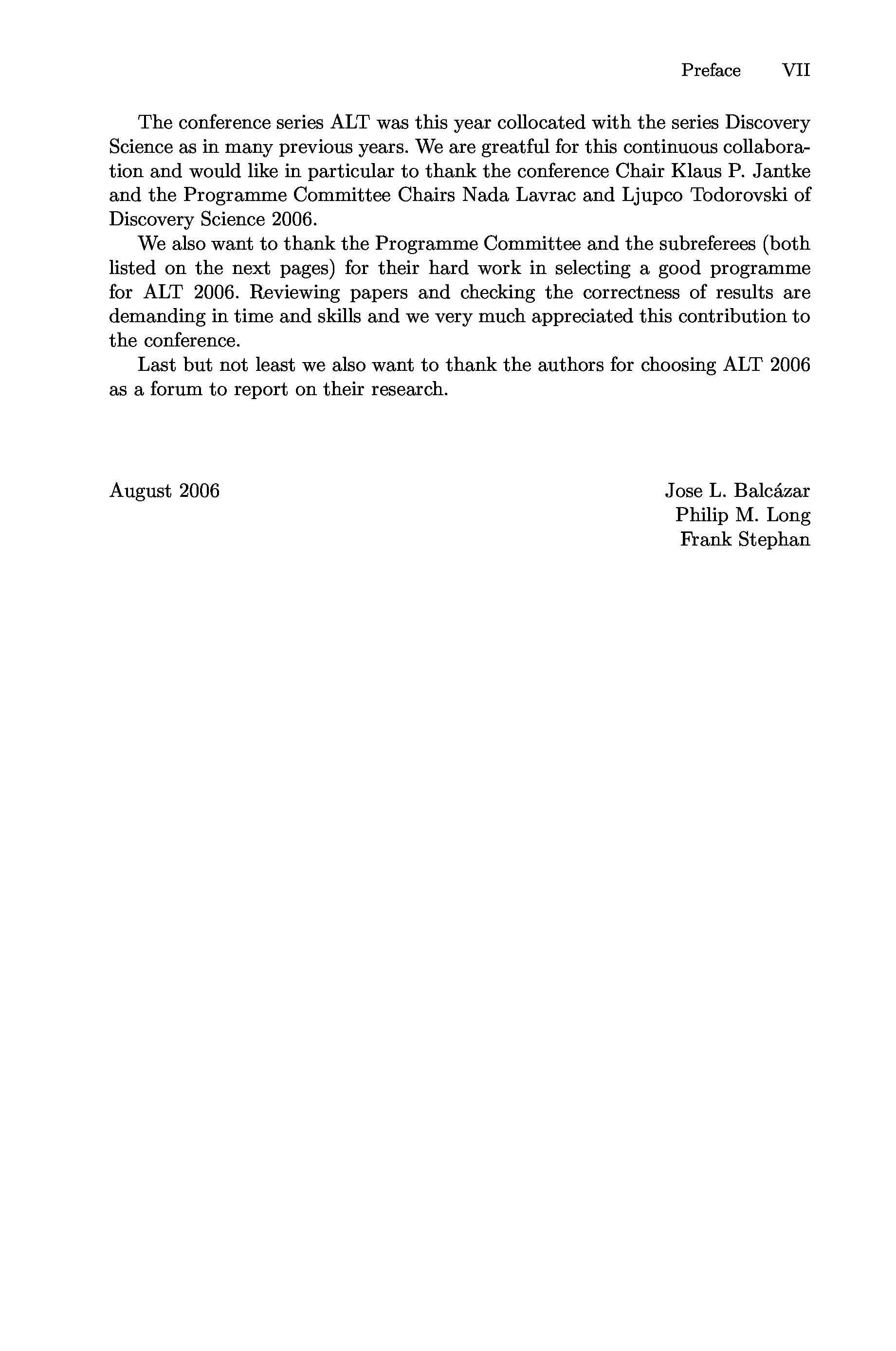 Preface VII

The conference series ALT was this year collocated with the series Discovery Science as in many previous years. We are greatful for this continuous collaboration and would like in particular to thank the conference Chair Klaus P. Jantke and the Programme Committee Chairs Nada Lavrac and Ljupco Todorovski of Discovery Science 2006.

We also want to thank the Programme Committee and the subreferees (both listed on the next pages) for their hard work in selecting a good programme for ALT 2006. Reviewing papers and checking the correctness of results are demanding in time and skills and we very much appreciated this contribution to the conference.

Last but not least we also want to thank the authors for choosing ALT 2006 as a forum to report on their research.

August 2006

Jose L. Balcázar
Philip M. Long
Frank Stephan